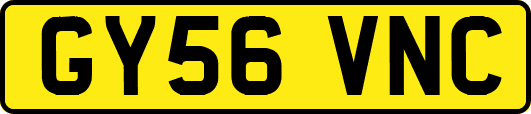 GY56 VNC